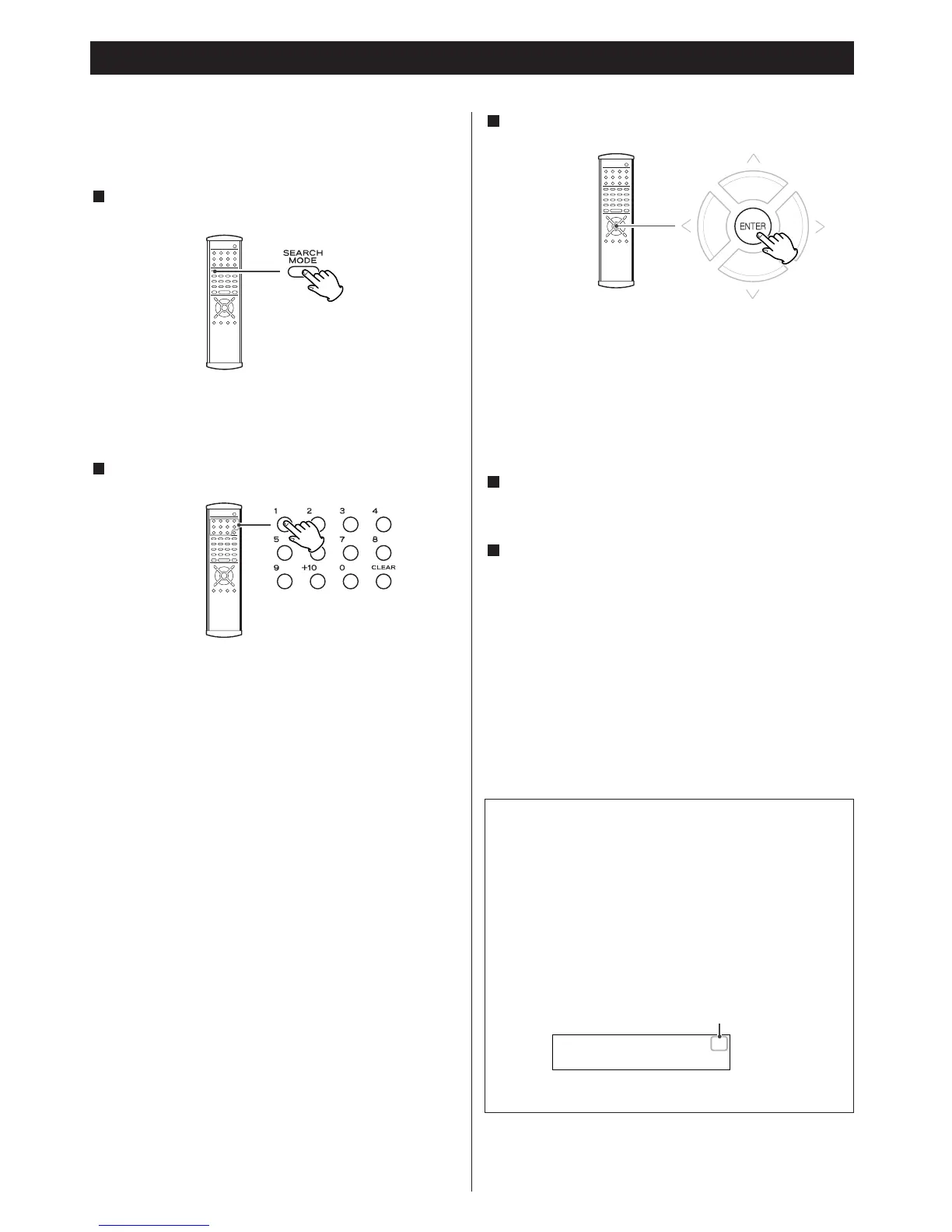 SEARCH
MODE

1 2 3 4
5 7 8
9 +10 0 CLEAR

ENTER